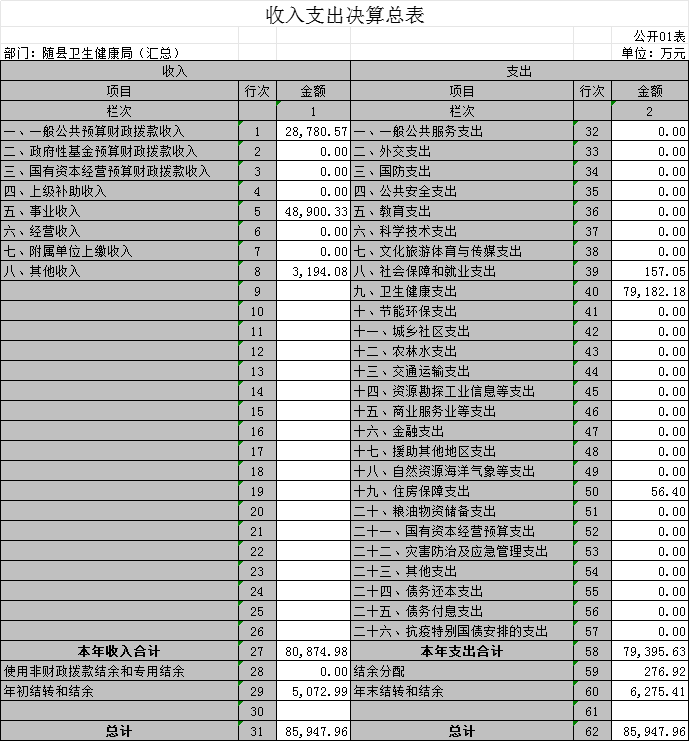 收入支出决算总表

公开01表

部门：随县卫生健康局（汇总）

单位：万元

| 收入 | | | 支出 | | |
|---|---|---|---|---|---|
| 项目 | 行次 | 金额 | 项目 | 行次 | 金额 |
| 栏次 | | 1 | 栏次 | | 2 |
| 一、一般公共预算财政拨款收入 | 1 | 28,780.57 | 一、一般公共服务支出 | 32 | 0.00 |
| 二、政府性基金预算财政拨款收入 | 2 | 0.00 | 二、外交支出 | 33 | 0.00 |
| 三、国有资本经营预算财政拨款收入 | 3 | 0.00 | 三、国防支出 | 34 | 0.00 |
| 四、上级补助收入 | 4 | 0.00 | 四、公共安全支出 | 35 | 0.00 |
| 五、事业收入 | 5 | 48,900.33 | 五、教育支出 | 36 | 0.00 |
| 六、经营收入 | 6 | 0.00 | 六、科学技术支出 | 37 | 0.00 |
| 七、附属单位上缴收入 | 7 | 0.00 | 七、文化旅游体育与传媒支出 | 38 | 0.00 |
| 八、其他收入 | 8 | 3,194.08 | 八、社会保障和就业支出 | 39 | 157.05 |
| | 9 | | 九、卫生健康支出 | 40 | 79,182.18 |
| | 10 | | 十、节能环保支出 | 41 | 0.00 |
| | 11 | | 十一、城乡社区支出 | 42 | 0.00 |
| | 12 | | 十二、农林水支出 | 43 | 0.00 |
| | 13 | | 十三、交通运输支出 | 44 | 0.00 |
| | 14 | | 十四、资源勘探工业信息等支出 | 45 | 0.00 |
| | 15 | | 十五、商业服务业等支出 | 46 | 0.00 |
| | 16 | | 十六、金融支出 | 47 | 0.00 |
| | 17 | | 十七、援助其他地区支出 | 48 | 0.00 |
| | 18 | | 十八、自然资源海洋气象等支出 | 49 | 0.00 |
| | 19 | | 十九、住房保障支出 | 50 | 56.40 |
| | 20 | | 二十、粮油物资储备支出 | 51 | 0.00 |
| | 21 | | 二十一、国有资本经营预算支出 | 52 | 0.00 |
| | 22 | | 二十二、灾害防治及应急管理支出 | 53 | 0.00 |
| | 23 | | 二十三、其他支出 | 54 | 0.00 |
| | 24 | | 二十四、债务还本支出 | 55 | 0.00 |
| | 25 | | 二十五、债务付息支出 | 56 | 0.00 |
| | 26 | | 二十六、抗疫特别国债安排的支出 | 57 | 0.00 |
| 本年收入合计 | 27 | 80,874.98 | 本年支出合计 | 58 | 79,395.63 |
| 使用非财政拨款结余和专用结余 | 28 | 0.00 | 结余分配 | 59 | 276.92 |
| 年初结转和结余 | 29 | 5,072.99 | 年末结转和结余 | 60 | 6,275.41 |
| | 30 | | | 61 | |
| 总计 | 31 | 85,947.96 | 总计 | 62 | 85,947.96 |